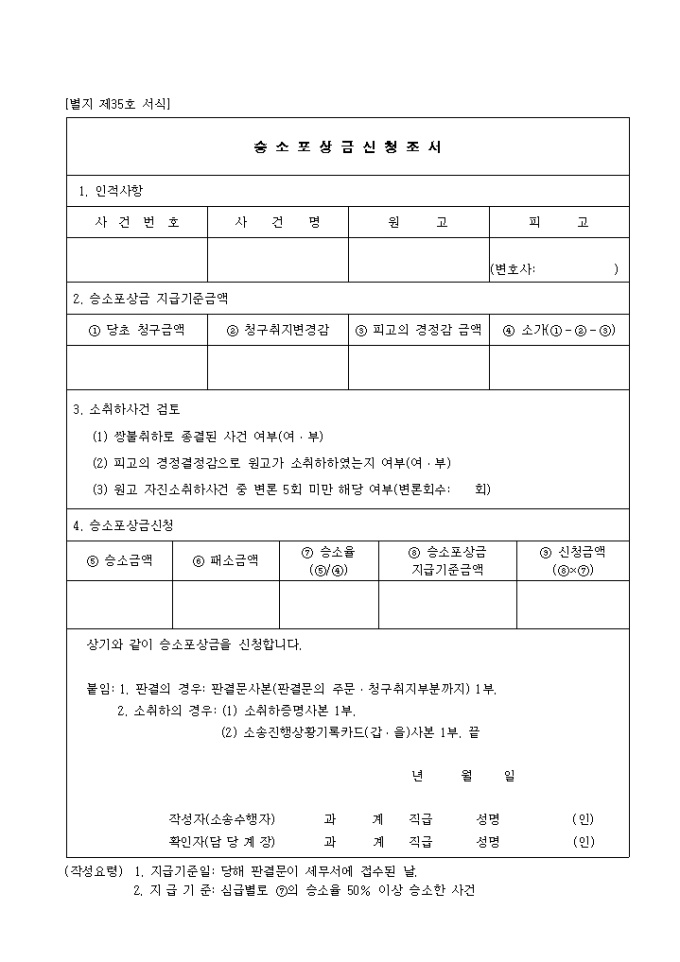 [별지 제35호 서식]

승 소 포 상 금 신 청 조 서

1. 인적사항

| 사 건 번 호 | 사 건 명 | 원 고 | 피 고 |
|---|---|---|---|
| | | | (변호사: ) |

2. 승소포상금 지급기준금액

| ① 당초 청구금액 | ② 청구취지변경감 | ③ 피고의 경정감 금액 | ④ 소가(①-②-③) |
|---|---|---|---|
| | | | |

3. 소취하사건 검토

(1) 쌍불취하로 종결된 사건 여부(여 · 부)

(2) 피고의 경정결정감으로 원고가 소취하하였는지 여부(여 · 부)

(3) 원고 자진소취하사건 중 변론 5회 미만 해당 여부(변론회수: 회)

4. 승소포상금신청

| ⑤ 승소금액 | ⑥ 패소금액 | ⑦ 승소율 (⑤/④) | ⑧ 승소포상금 지급기준금액 | ⑨ 신청금액 (⑧×⑦) |
|---|---|---|---|---|
| | | | | |

상기와 같이 승소포상금을 신청합니다.

붙임: 1. 판결의 경우: 판결문사본(판결문의 주문 · 청구취지부분까지) 1부.
2. 소취하의 경우: (1) 소취하증명사본 1부.
(2) 소송진행상황기록카드(갑 · 을)사본 1부. 끝

년 월 일

작성자(소송수행자) 과 계 직급 성명 (인)
확인자(담 당 계 장) 과 계 직급 성명 (인)

(작성요령) 1. 지급기준일: 당해 판결문이 세무서에 접수된 날.
2. 지 급 기 준: 심급별로 ⑦의 승소율 50% 이상 승소한 사건